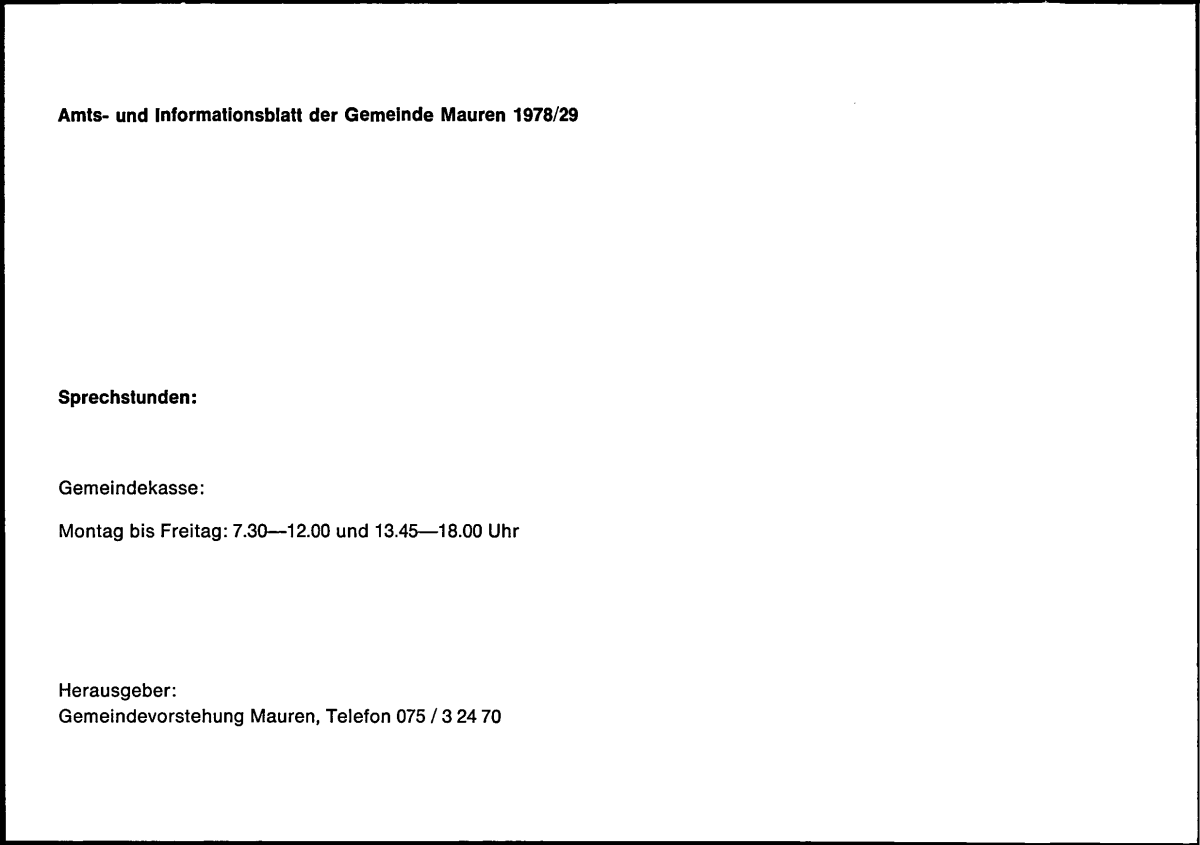 Amts- und Informationsblatt der Gemeinde Mauren 1978/29

Sprechstunden:

Gemeindekasse:

Montag bis Freitag: 7.30—12.00 und 13.45—18.00 Uhr

Herausgeber:
Gemeindevorstehung Mauren, Telefon 075 / 3 24 70